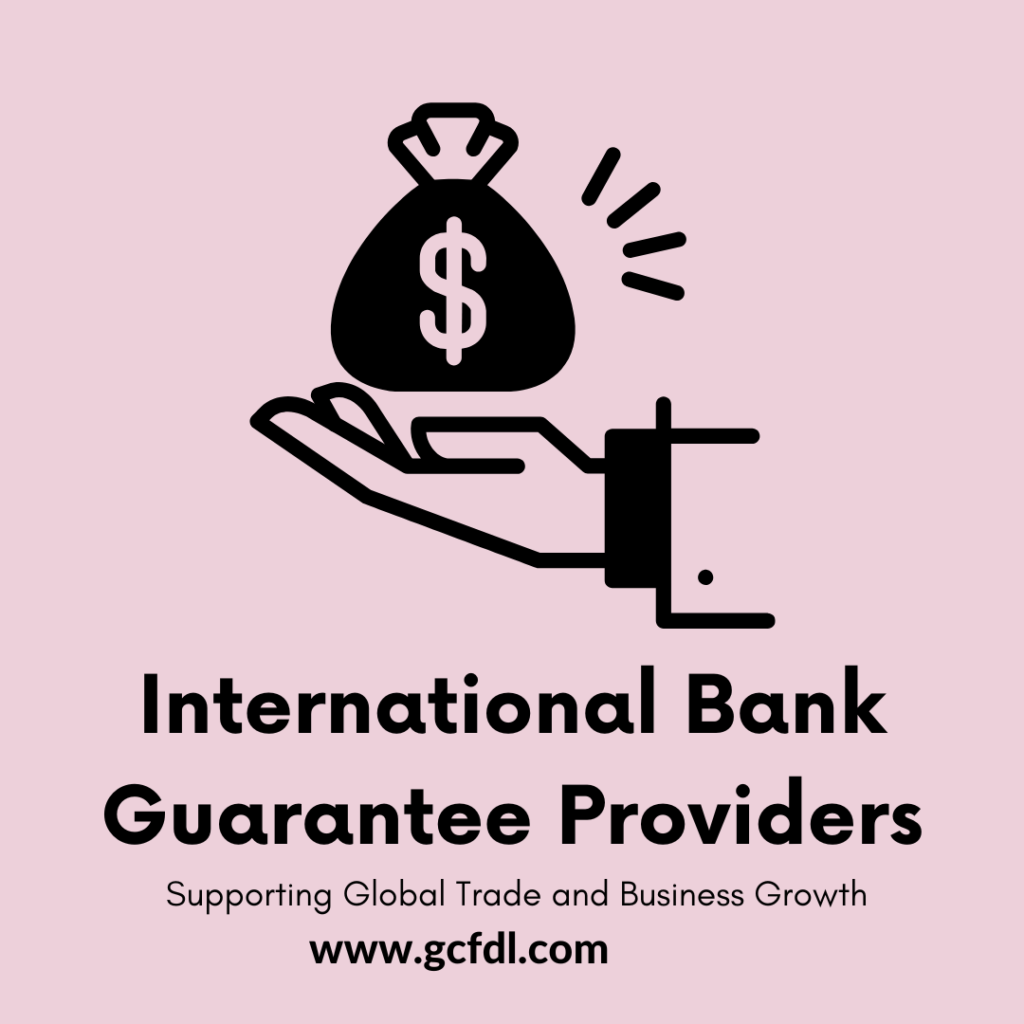 $

International Bank Guarantee Providers

Supporting Global Trade and Business Growth

www.gcfdl.com